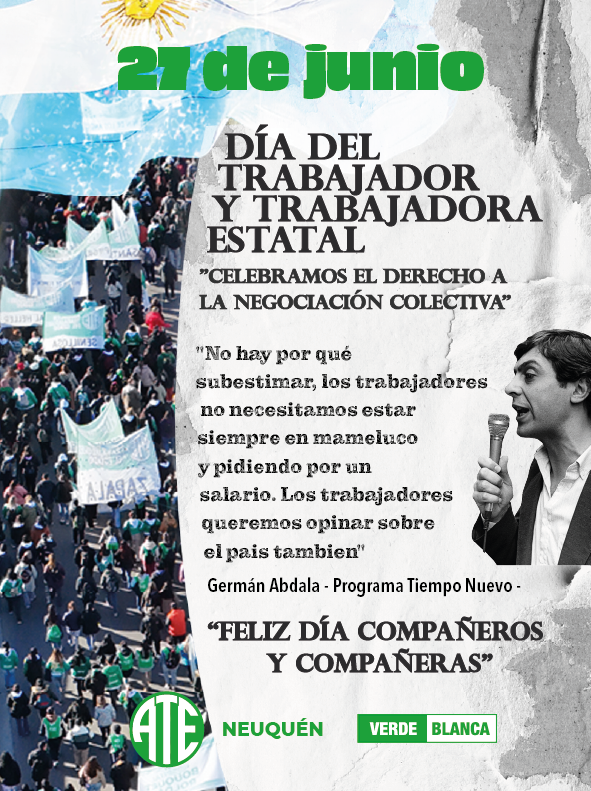 27 de junio

DÍA DEL TRABAJADOR Y TRABAJADORA ESTATAL

"CELEBRAMOS EL DERECHO A LA NEGOCIACIÓN COLECTIVA"

"No hay por qué subestimar, los trabajadores no necesitamos estar siempre en mameluco y pidiendo por un salario. Los trabajadores queremos opinar sobre el pais tambien"

Germán Abdala - Programa Tiempo Nuevo -

"FELIZ DÍA COMPAÑEROS Y COMPAÑERAS"

ATE NEUQUÉN

VERDE BLANCA